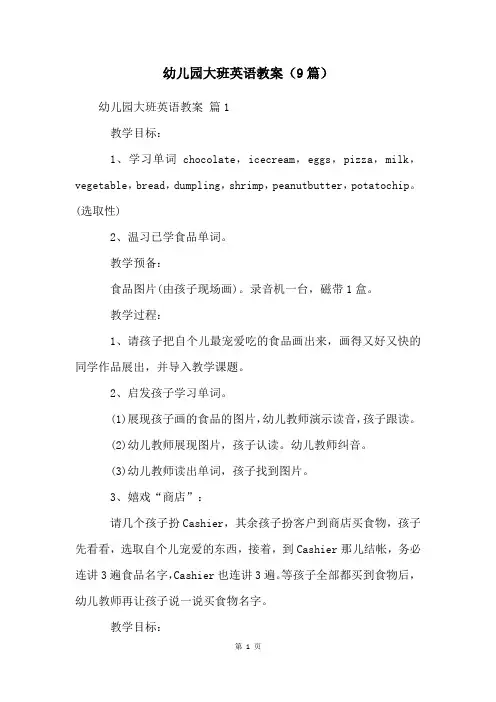 幼儿园大班英语教案（9篇）

幼儿园大班英语教案 篇1

教学目标：

1、学习单词 chocolate，icecream，eggs，pizza，milk，vegetable，bread，dumpling，shrimp，peanutbutter，potatochip。(选取性)

2、温习已学食品单词。

教学预备：

食品图片(由孩子现场画)。录音机一台，磁带1盒。

教学过程：

1、请孩子把自个儿最宠爱吃的食品画出来，画得又好又快的同学作品展出，并导入教学课题。

2、启发孩子学习单词。

(1)展现孩子画的食品的图片，幼儿教师演示读音，孩子跟读。

(2)幼儿教师展现图片，孩子认读。幼儿教师纠音。

(3)幼儿教师读出单词，孩子找到图片。

3、嬉戏“商店”：

请几个孩子扮Cashier，其余孩子扮客户到商店买食物，孩子先看看，选取自个儿宠爱的东西，接着，到Cashier那儿结帐，务必连讲3遍食品名字，Cashier也连讲3遍。等孩子全部都买到食物后，幼儿教师再让孩子说一说买食物名字。

教学目标：

第 1 页